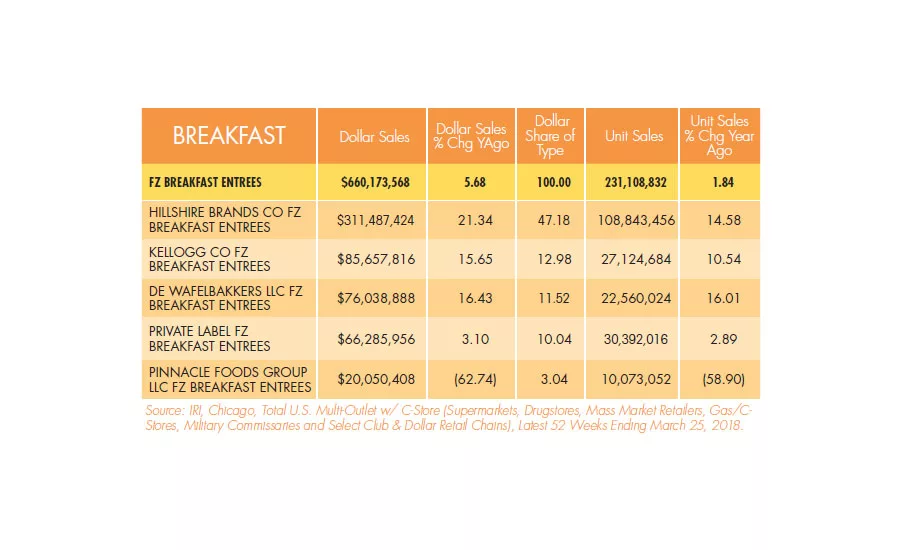 | BREAKFAST | Dollar Sales | Dollar Sales % Chg YAgo | Dollar Share of Type | Unit Sales | Unit Sales % Chg Year Ago |
|---|---|---|---|---|---|
| FZ BREAKFAST ENTREES | $660,173,568 | 5.68 | 100.00 | 231,108,832 | 1.84 |
| HILLSHIRE BRANDS CO FZ BREAKFAST ENTREES | $311,487,424 | 21.34 | 47.18 | 108,843,456 | 14.58 |
| KELLOGG CO FZ BREAKFAST ENTREES | $85,657,816 | 15.65 | 12.98 | 27,124,684 | 10.54 |
| DE WAFELBAKKERS LLC FZ BREAKFAST ENTREES | $76,038,888 | 16.43 | 11.52 | 22,560,024 | 16.01 |
| PRIVATE LABEL FZ BREAKFAST ENTREES | $66,285,956 | 3.10 | 10.04 | 30,392,016 | 2.89 |
| PINNACLE FOODS GROUP LLC FZ BREAKFAST ENTREES | $20,050,408 | (62.74) | 3.04 | 10,073,052 | (58.90) |

Source: IRI, Chicago, Total U.S. Multi-Outlet w/ C-Store (Supermarkets, Drugstores, Mass Market Retailers, Gas/C-Stores, Military Commissaries and Select Club & Dollar Retail Chains), Latest 52 Weeks Ending March 25, 2018.